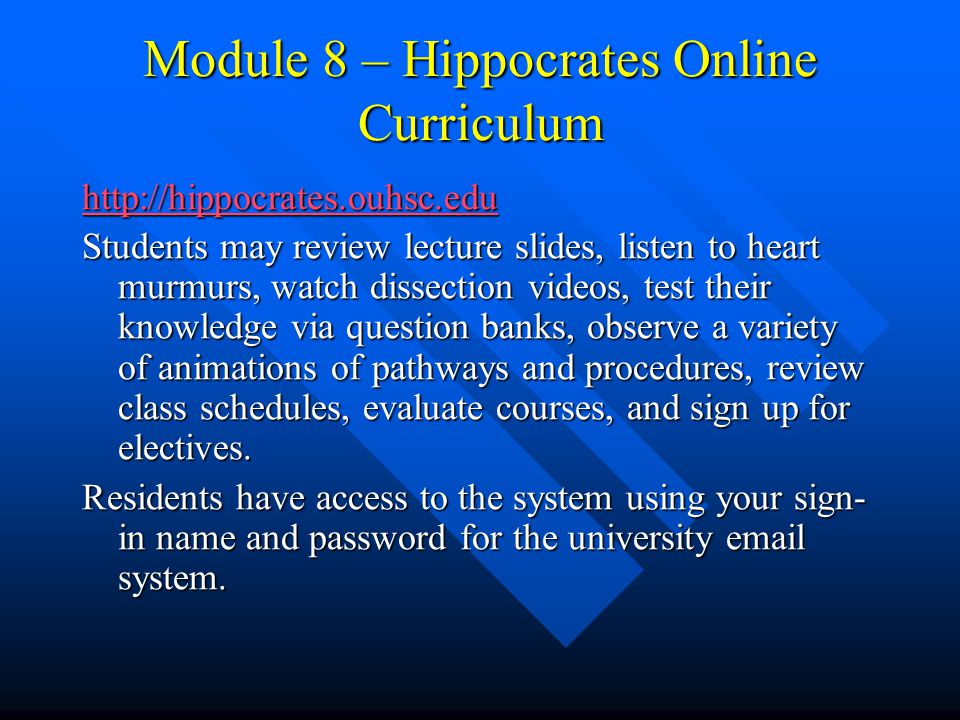 Module 8 – Hippocrates Online Curriculum

http://hippocrates.ouhsc.edu

Students may review lecture slides, listen to heart murmurs, watch dissection videos, test their knowledge via question banks, observe a variety of animations of pathways and procedures, review class schedules, evaluate courses, and sign up for electives.

Residents have access to the system using your sign-in name and password for the university email system.